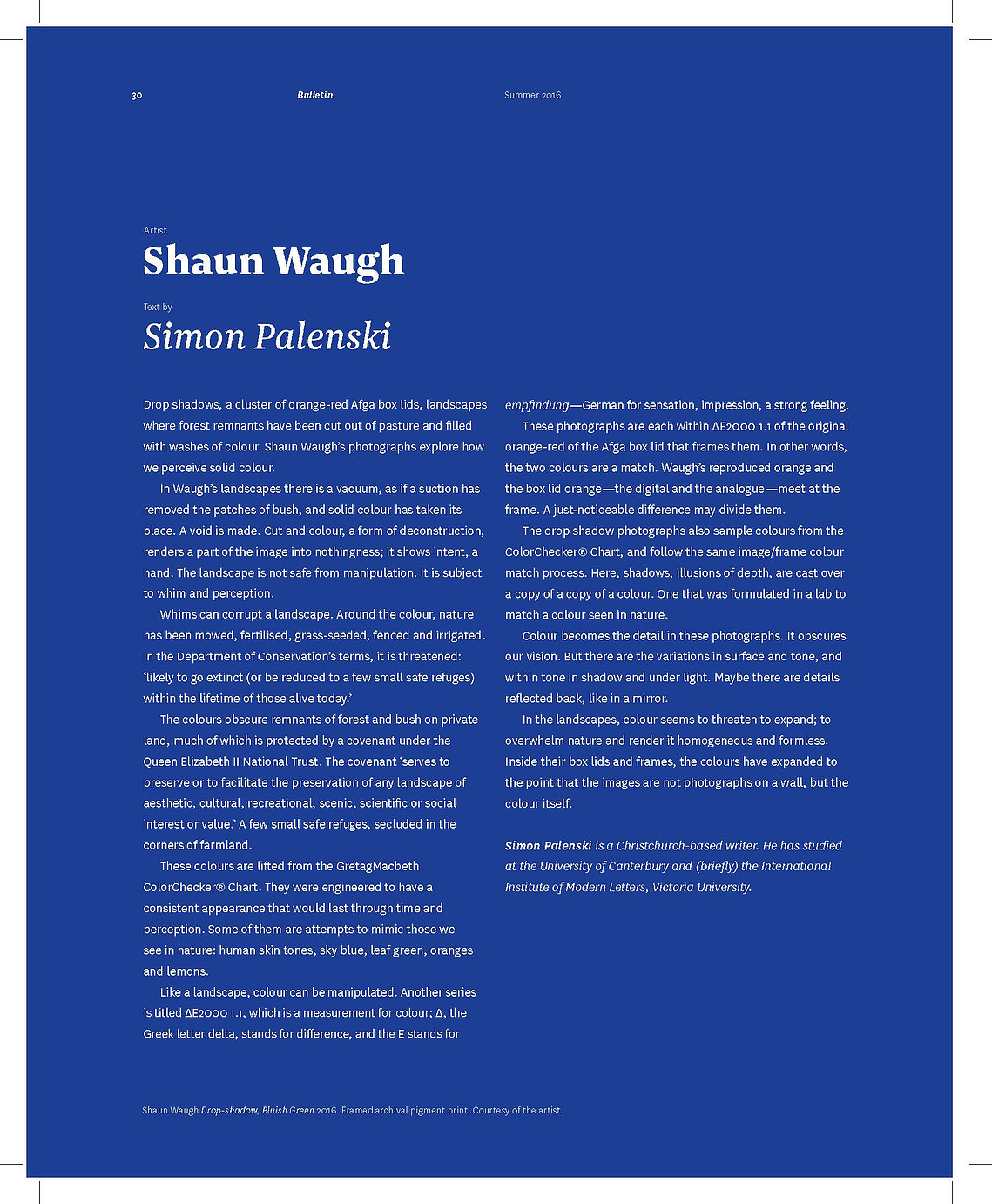 30 Bulletin Summer 2016

Artist
Shaun Waugh

Text by
Simon Palenski

Drop shadows, a cluster of orange-red Afga box lids, landscapes where forest remnants have been cut out of pasture and filled with washes of colour. Shaun Waugh's photographs explore how we perceive solid colour.

In Waugh's landscapes there is a vacuum, as if a suction has removed the patches of bush, and solid colour has taken its place. A void is made. Cut and colour, a form of deconstruction, renders a part of the image into nothingness; it shows intent, a hand. The landscape is not safe from manipulation. It is subject to whim and perception.

Whims can corrupt a landscape. Around the colour, nature has been mowed, fertilised, grass-seeded, fenced and irrigated. In the Department of Conservation's terms, it is threatened: 'likely to go extinct (or be reduced to a few small safe refuges) within the lifetime of those alive today.'

The colours obscure remnants of forest and bush on private land, much of which is protected by a covenant under the Queen Elizabeth II National Trust. The covenant 'serves to preserve or to facilitate the preservation of any landscape of aesthetic, cultural, recreational, scenic, scientific or social interest or value.' A few small safe refuges, secluded in the corners of farmland.

These colours are lifted from the GretagMacbeth ColorChecker® Chart. They were engineered to have a consistent appearance that would last through time and perception. Some of them are attempts to mimic those we see in nature: human skin tones, sky blue, leaf green, oranges and lemons.

Like a landscape, colour can be manipulated. Another series is titled ΔE2000 1.1, which is a measurement for colour; Δ, the Greek letter delta, stands for difference, and the E stands for empfindung—German for sensation, impression, a strong feeling.

These photographs are each within ΔE2000 1.1 of the original orange-red of the Afga box lid that frames them. In other words, the two colours are a match. Waugh's reproduced orange and the box lid orange—the digital and the analogue—meet at the frame. A just-noticeable difference may divide them.

The drop shadow photographs also sample colours from the ColorChecker® Chart, and follow the same image/frame colour match process. Here, shadows, illusions of depth, are cast over a copy of a copy of a colour. One that was formulated in a lab to match a colour seen in nature.

Colour becomes the detail in these photographs. It obscures our vision. But there are the variations in surface and tone, and within tone in shadow and under light. Maybe there are details reflected back, like in a mirror.

In the landscapes, colour seems to threaten to expand; to overwhelm nature and render it homogeneous and formless. Inside their box lids and frames, the colours have expanded to the point that the images are not photographs on a wall, but the colour itself.

Simon Palenski is a Christchurch-based writer. He has studied at the University of Canterbury and (briefly) the International Institute of Modern Letters, Victoria University.

Shaun Waugh Drop-shadow, Bluish Green 2016. Framed archival pigment print. Courtesy of the artist.